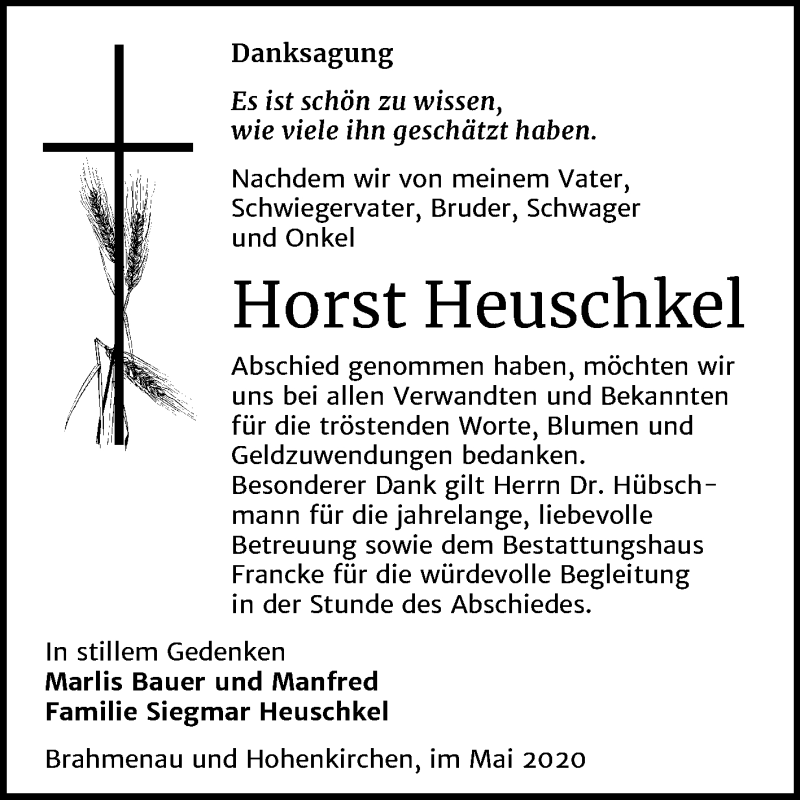 Danksagung

Es ist schön zu wissen,
wie viele ihn geschätzt haben.

Nachdem wir von meinem Vater, Schwiegervater, Bruder, Schwager und Onkel

Horst Heuschkel

Abschied genommen haben, möchten wir uns bei allen Verwandten und Bekannten für die tröstenden Worte, Blumen und Geldzuwendungen bedanken.
Besonderer Dank gilt Herrn Dr. Hübschmann für die jahrelange, liebevolle Betreuung sowie dem Bestattungshaus Francke für die würdevolle Begleitung in der Stunde des Abschiedes.

In stillem Gedenken
Marlis Bauer und Manfred
Familie Siegmar Heuschkel

Brahmenau und Hohenkirchen, im Mai 2020